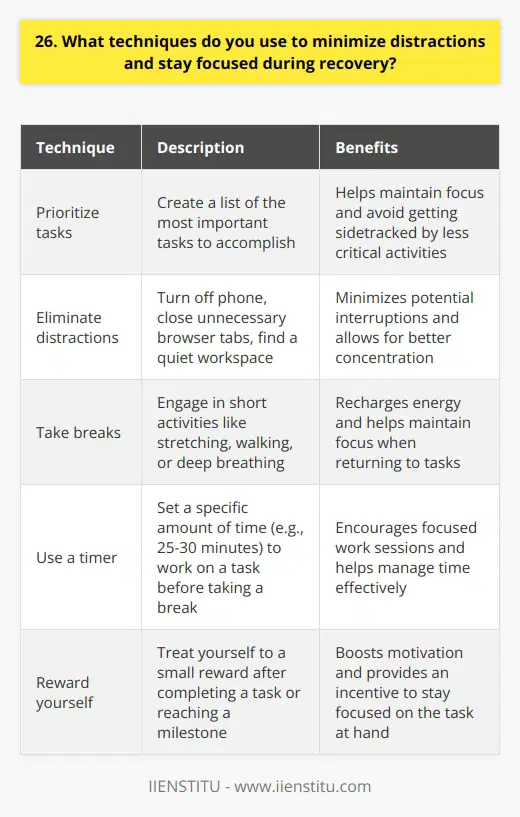 26. What techniques do you use to minimize distractions and stay focused during recovery?

| Technique | Description | Benefits |
|---|---|---|
| Prioritize tasks | Create a list of the most important tasks to accomplish | Helps maintain focus and avoid getting sidetracked by less critical activities |
| Eliminate distractions | Turn off phone, close unnecessary browser tabs, find a quiet workspace | Minimizes potential interruptions and allows for better concentration |
| Take breaks | Engage in short activities like stretching, walking, or deep breathing | Recharges energy and helps maintain focus when returning to tasks |
| Use a timer | Set a specific amount of time (e.g., 25-30 minutes) to work on a task before taking a break | Encourages focused work sessions and helps manage time effectively |
| Reward yourself | Treat yourself to a small reward after completing a task or reaching a milestone | Boosts motivation and provides an incentive to stay focused on the task at hand |

IIENSTITU - www.iienstitu.com